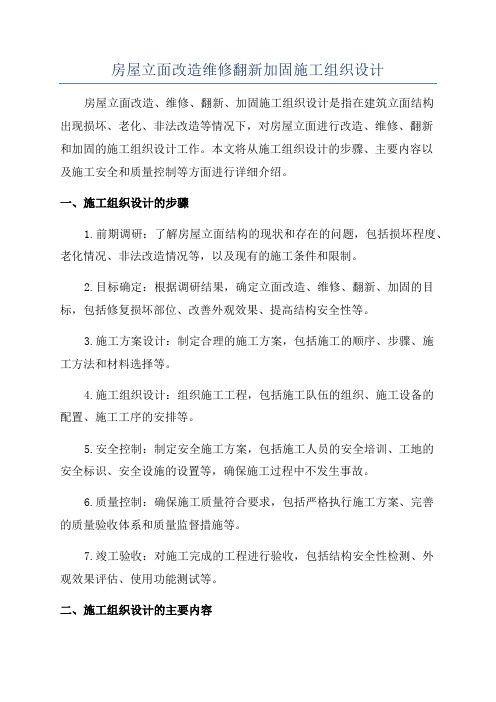 房屋立面改造维修翻新加固施工组织设计

房屋立面改造、维修、翻新、加固施工组织设计是指在建筑立面结构出现损坏、老化、非法改造等情况下，对房屋立面进行改造、维修、翻新和加固的施工组织设计工作。本文将从施工组织设计的步骤、主要内容以及施工安全和质量控制等方面进行详细介绍。

一、施工组织设计的步骤

1.前期调研：了解房屋立面结构的现状和存在的问题，包括损坏程度、老化情况、非法改造情况等，以及现有的施工条件和限制。

2.目标确定：根据调研结果，确定立面改造、维修、翻新、加固的目标，包括修复损坏部位、改善外观效果、提高结构安全性等。

3.施工方案设计：制定合理的施工方案，包括施工的顺序、步骤、施工方法和材料选择等。

4.施工组织设计：组织施工工程，包括施工队伍的组织、施工设备的配置、施工工序的安排等。

5.安全控制：制定安全施工方案，包括施工人员的安全培训、工地的安全标识、安全设施的设置等，确保施工过程中不发生事故。

6.质量控制：确保施工质量符合要求，包括严格执行施工方案、完善的质量验收体系和质量监督措施等。

7.竣工验收：对施工完成的工程进行验收，包括结构安全性检测、外观效果评估、使用功能测试等。

二、施工组织设计的主要内容